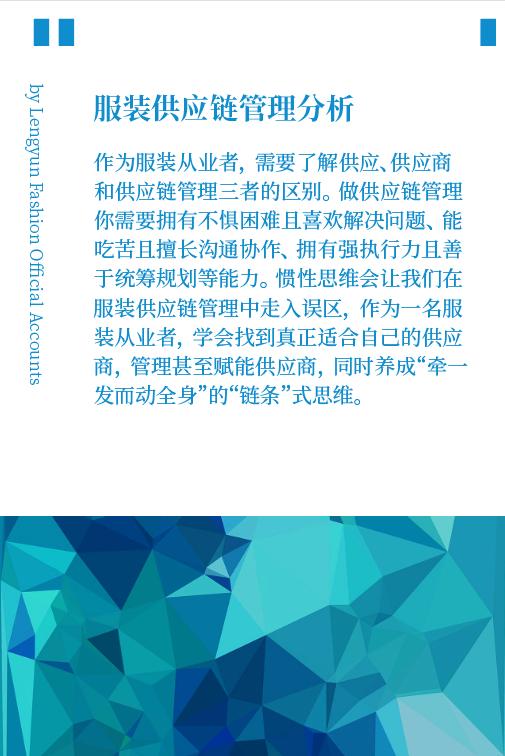 by Lengyun Fashion Official Accounts

服装供应链管理分析

作为服装从业者，需要了解供应、供应商和供应链管理三者的区别。做供应链管理你需要拥有不惧困难且喜欢解决问题、能吃苦且擅长沟通协作、拥有强执行力且善于统筹规划等能力。惯性思维会让我们在服装供应链管理中走入误区，作为一名服装从业者，学会找到真正适合自己的供应商，管理甚至赋能供应商，同时养成“牵一发而动全身”的“链条”式思维。